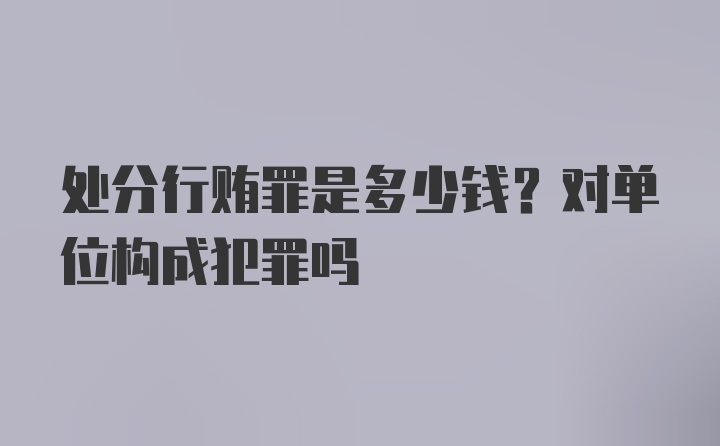 处分行贿罪是多少钱？对单位构成犯罪吗